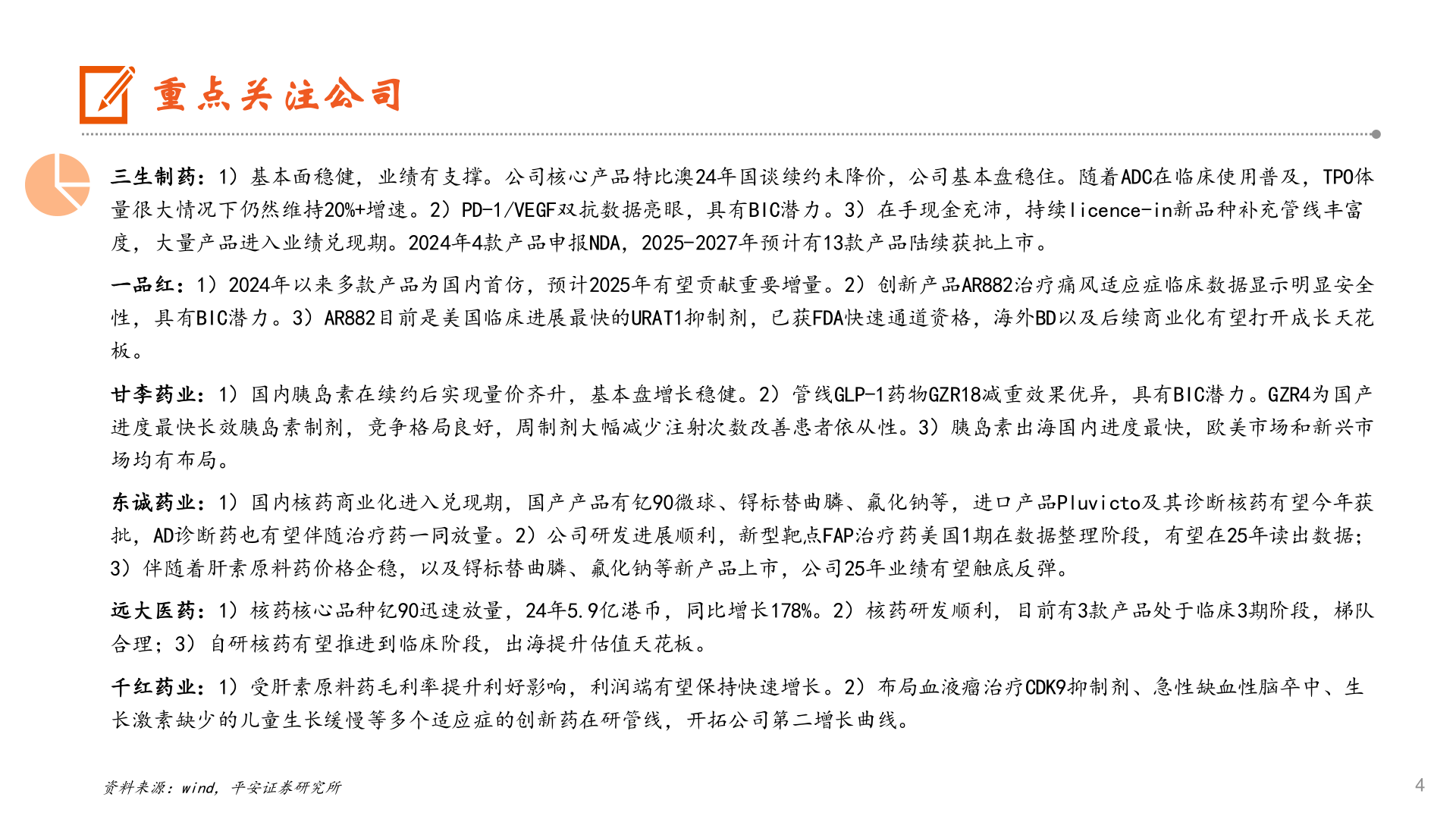 重点关注公司

三生制药：1）基本面稳健，业绩有支撑。公司核心产品特比澳24年国谈续约未降价，公司基本盘稳住。随着ADC在临床使用普及，TPO体量很大情况下仍然维持20%+增速。2）PD-1/VEGF双抗数据亮眼，具有BIC潜力。3）在手现金充沛，持续licence-in新品种补充管线丰富度，大量产品进入业绩兑现期。2024年4款产品申报NDA，2025-2027年预计有13款产品陆续获批上市。

一品红：1）2024年以来多款产品为国内首仿，预计2025年有望贡献重要增量。2）创新产品AR882治疗痛风适应症临床数据显示明显安全性，具有BIC潜力。3）AR882目前是美国临床进展最快的URAT1抑制剂，已获FDA快速通道资格，海外BD以及后续商业化有望打开成长天花板。

甘李药业：1）国内胰岛素在续约后实现量价齐升，基本盘增长稳健。2）管线GLP-1药物GZR18减重效果优异，具有BIC潜力。GZR4为国产进度最快长效胰岛素制剂，竞争格局良好，周制剂大幅减少注射次数改善患者依从性。3）胰岛素出海国内进度最快，欧美市场和新兴市场均有布局。

东诚药业：1）国内核药商业化进入兑现期，国产产品有钇90微球、锝标替曲膦、氟化钠等，进口产品Pluvicto及其诊断核药有望今年获批，AD诊断药也有望伴随治疗药一同放量。2）公司研发进展顺利，新型靶点FAP治疗药美国1期在数据整理阶段，有望在25年读出数据；3）伴随着肝素原料药价格企稳，以及锝标替曲膦、氟化钠等新产品上市，公司25年业绩有望触底反弹。

远大医药：1）核药核心品种钇90迅速放量，24年5.9亿港币，同比增长178%。2）核药研发顺利，目前有3款产品处于临床3期阶段，梯队合理；3）自研核药有望推进到临床阶段，出海提升估值天花板。

千红药业：1）受肝素原料药毛利率提升利好影响，利润端有望保持快速增长。2）布局血液瘤治疗CDK9抑制剂、急性缺血性脑卒中、生长激素缺少的儿童生长缓慢等多个适应症的创新药在研管线，开拓公司第二增长曲线。

资料来源：wind，平安证券研究所

4